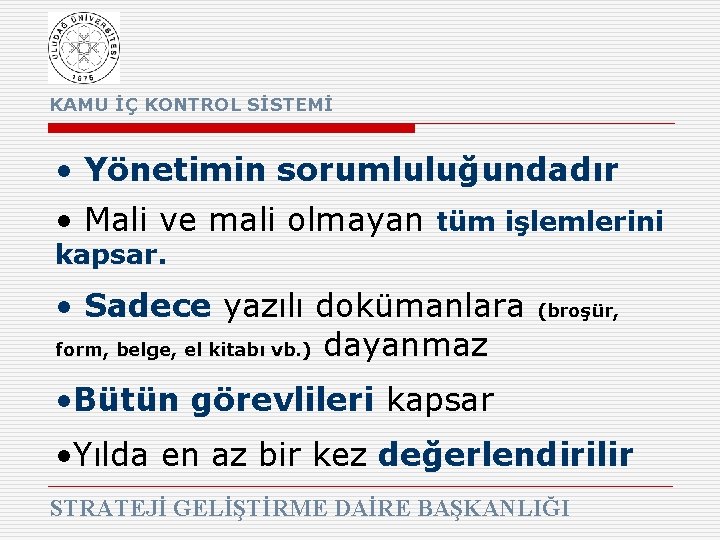 ULUDAĞ ÜNİVERSİTESİ
1975

KAMU İÇ KONTROL SİSTEMİ

• Yönetimin sorumluluğundadır

• Mali ve mali olmayan tüm işlemlerini kapsar.

• Sadece yazılı dokümanlara (broşür, form, belge, el kitabı vb.) dayanmaz

•Bütün görevlileri kapsar

•Yılda en az bir kez değerlendirilir

STRATEJİ GELİŞTİRME DAİRE BAŞKANLIĞI